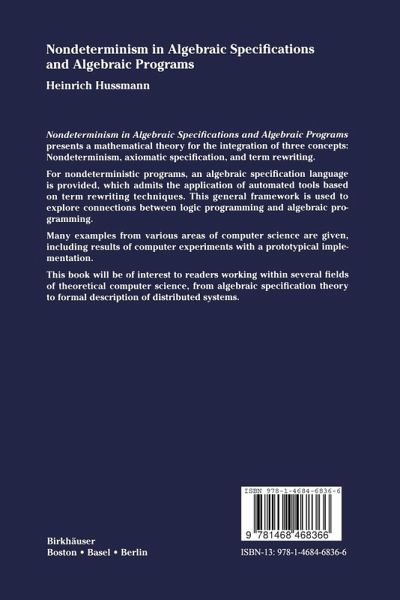 Nondeterminism in Algebraic Specifications and Algebraic Programs

Heinrich Hussmann

Nondeterminism in Algebraic Specifications and Algebraic Programs presents a mathematical theory for the integration of three concepts: Nondeterminism, axiomatic specification, and term rewriting.

For nondeterministic programs, an algebraic specification language is provided, which admits the application of automated tools based on term rewriting techniques. This general framework is used to explore connections between logic programming and algebraic programming.

Many examples from various areas of computer science are given, including results of computer experiments with a prototypical implementation.

This book will be of interest to readers working within several fields of theoretical computer science, from algebraic specification theory to formal description of distributed systems.

ISBN 978-1-4684-6836-6

9 781468 468366

Birkhäuser
Boston • Basel • Berlin

ISBN-13: 978-1-4684-6836-6